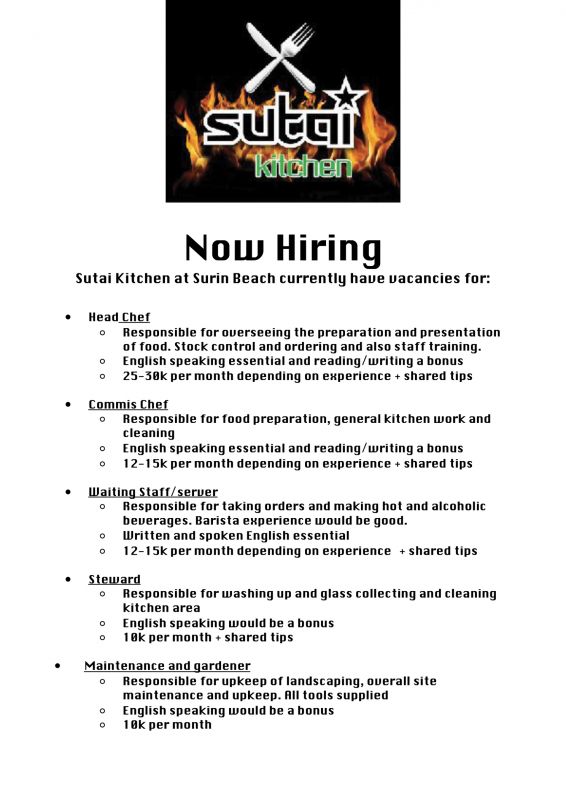 sutai
kitchen

Now Hiring

Sutai Kitchen at Surin Beach currently have vacancies for:

- Head Chef
  - Responsible for overseeing the preparation and presentation of food. Stock control and ordering and also staff training.
  - English speaking essential and reading/writing a bonus
  - 25-30k per month depending on experience + shared tips

- Commis Chef
  - Responsible for food preparation, general kitchen work and cleaning
  - English speaking essential and reading/writing a bonus
  - 12-15k per month depending on experience + shared tips

- Waiting Staff/server
  - Responsible for taking orders and making hot and alcoholic beverages. Barista experience would be good.
  - Written and spoken English essential
  - 12-15k per month depending on experience + shared tips

- Steward
  - Responsible for washing up and glass collecting and cleaning kitchen area
  - English speaking would be a bonus
  - 10k per month + shared tips

- Maintenance and gardener
  - Responsible for upkeep of landscaping, overall site maintenance and upkeep. All tools supplied
  - English speaking would be a bonus
  - 10k per month